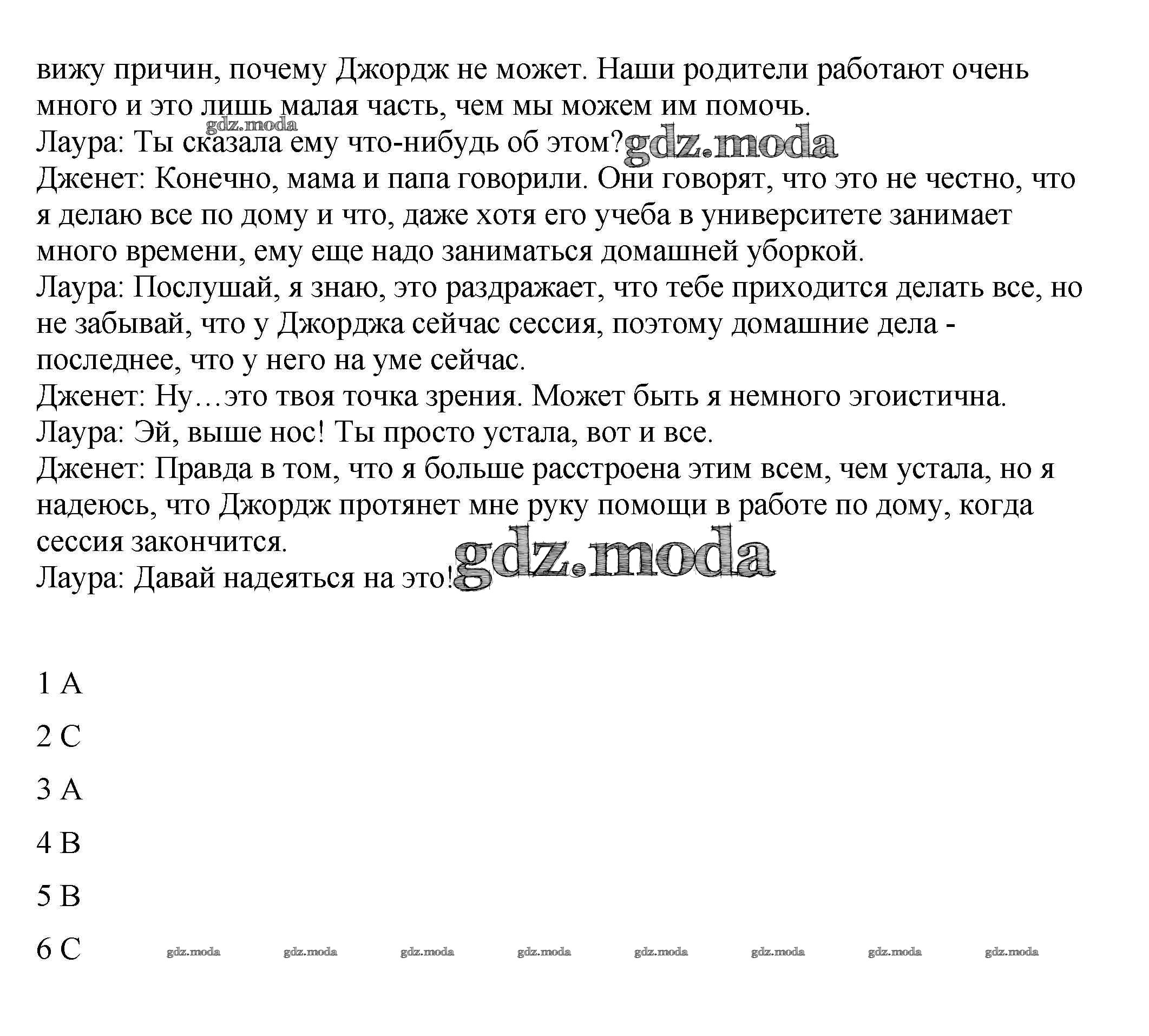 вижу причин, почему Джордж не может. Наши родители работают очень много и это лишь малая часть, чем мы можем им помочь.
gdz.moda
Лаура: Ты сказала ему что-нибудь об этом? gdz.moda
Дженет: Конечно, мама и папа говорили. Они говорят, что это не честно, что я делаю все по дому и что, даже хотя его учеба в университете занимает много времени, ему еще надо заниматься домашней уборкой.
Лаура: Послушай, я знаю, это раздражает, что тебе приходится делать все, но не забывай, что у Джорджа сейчас сессия, поэтому домашние дела - последнее, что у него на уме сейчас.
Дженет: Ну…это твоя точка зрения. Может быть я немного эгоистична.
Лаура: Эй, выше нос! Ты просто устала, вот и все.
Дженет: Правда в том, что я больше расстроена этим всем, чем устала, но я надеюсь, что Джордж протянет мне руку помощи в работе по дому, когда сессия закончится.
Лаура: Давай надеяться на это! gdz.moda

1 A

2 C

3 A

4 B

5 B

6 C gdz.moda gdz.moda gdz.moda gdz.moda gdz.moda gdz.moda gdz.moda gdz.moda